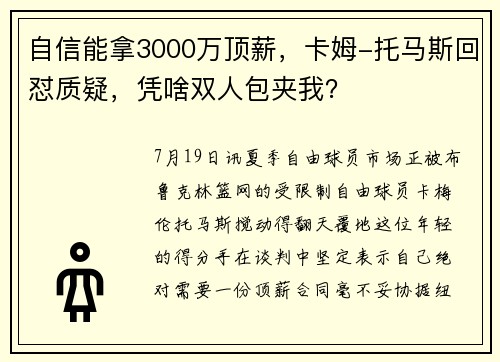 自信能拿3000万顶薪，卡姆-托马斯回怼质疑，凭啥双人包夹我？

7月19日讯夏季自由球员市场正被布鲁克林篮网的受限制自由球员卡梅伦托马斯搅动得翻天覆地这位年轻的得分手在谈判中坚定表示自己绝对需要一份顶薪合同毫不妥协据纽